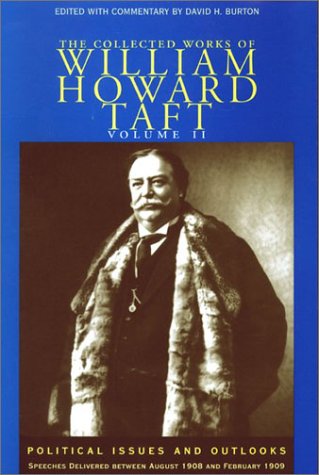 EDITED WITH COMMENTARY BY DAVID H. BURTON

THE COLLECTED WORKS OF
WILLIAM HOWARD TAFT
VOLUME II

POLITICAL ISSUES AND OUTLOOKS
SPEECHES DELIVERED BETWEEN AUGUST 1908 AND FEBRUARY 1909